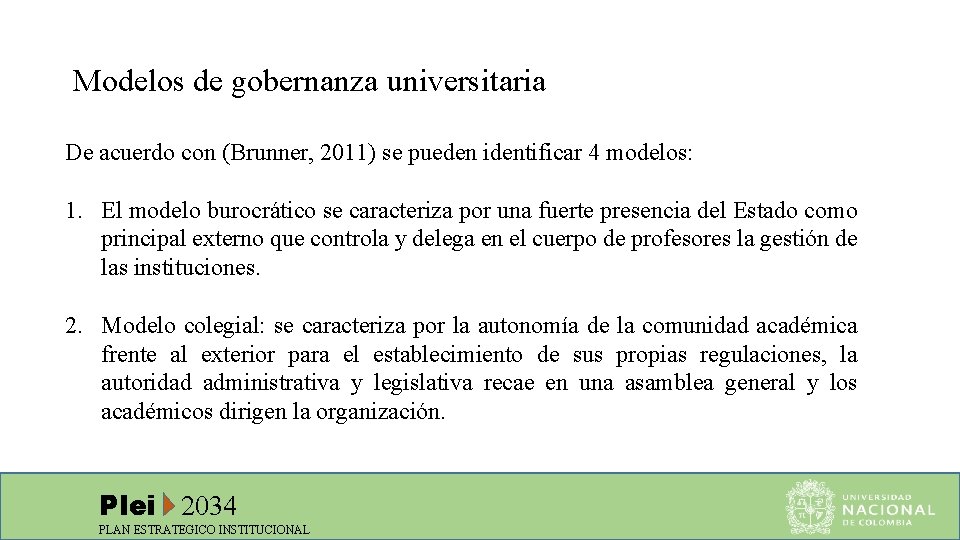 Modelos de gobernanza universitaria

De acuerdo con (Brunner, 2011) se pueden identificar 4 modelos:

1. El modelo burocrático se caracteriza por una fuerte presencia del Estado como principal externo que controla y delega en el cuerpo de profesores la gestión de las instituciones.

2. Modelo colegial: se caracteriza por la autonomía de la comunidad académica frente al exterior para el establecimiento de sus propias regulaciones, la autoridad administrativa y legislativa recae en una asamblea general y los académicos dirigen la organización.

Plei 2034
PLAN ESTRATEGICO INSTITUCIONAL

UNIVERSIDAD NACIONAL DE COLOMBIA